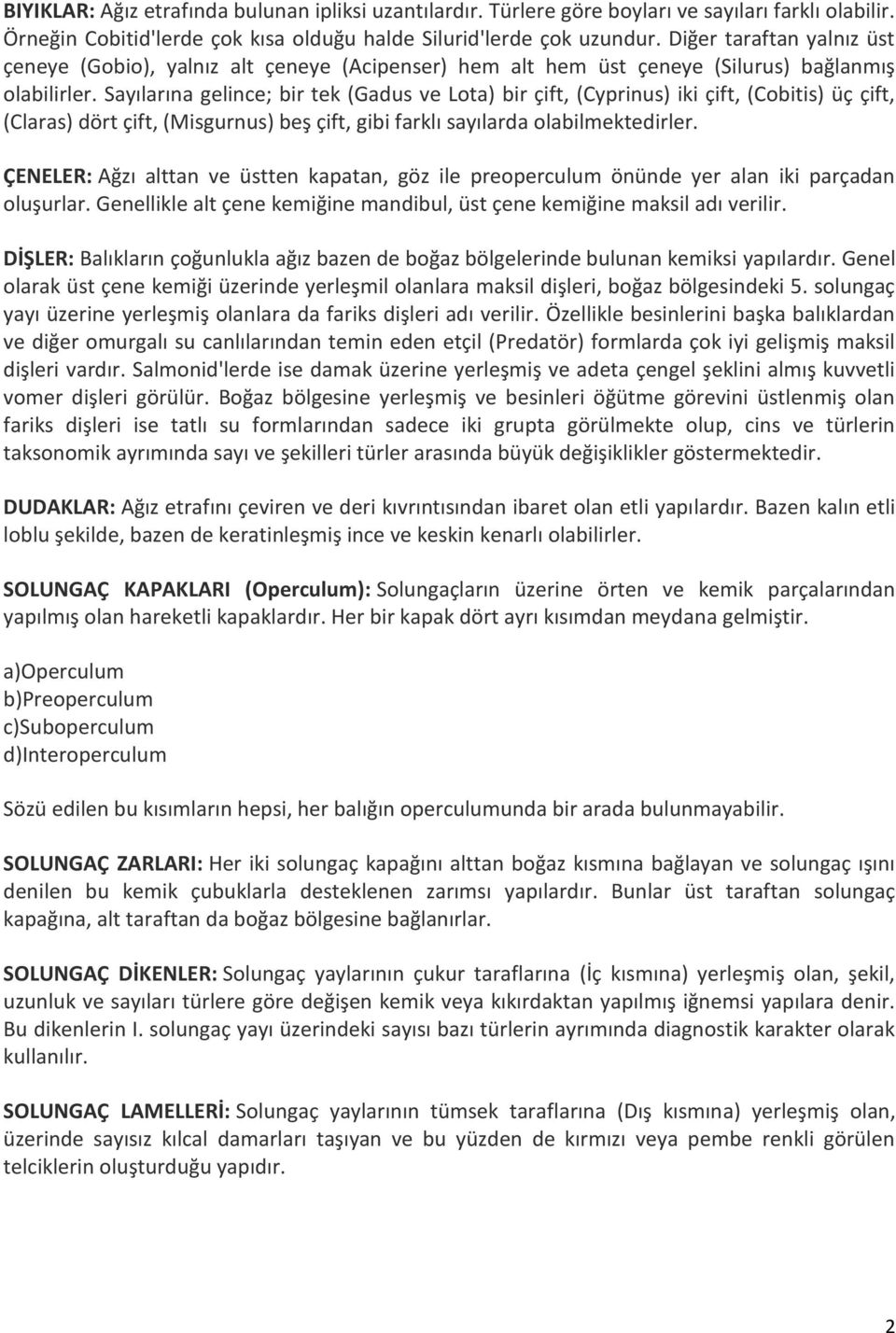 BIYIKLAR: Ağız etrafında bulunan ipliksi uzantılardır. Türlere göre boyları ve sayıları farklı olabilir. Örneğin Cobitid'lerde çok kısa olduğu halde Silurid'lerde çok uzundur. Diğer taraftan yalnız üst çeneye (Gobio), yalnız alt çeneye (Acipenser) hem alt hem üst çeneye (Silurus) bağlanmış olabilirler. Sayılarına gelince; bir tek (Gadus ve Lota) bir çift, (Cyprinus) iki çift, (Cobitis) üç çift, (Claras) dört çift, (Misgurnus) beş çift, gibi farklı sayılarda olabilmektedirler.

ÇENELER: Ağzı alttan ve üstten kapatan, göz ile preoperculum önünde yer alan iki parçadan oluşurlar. Genellikle alt çene kemiğine mandibul, üst çene kemiğine maksil adı verilir.

DİŞLER: Balıkların çoğunlukla ağız bazen de boğaz bölgelerinde bulunan kemiksi yapılardır. Genel olarak üst çene kemiği üzerinde yerleşmil olanlara maksil dişleri, boğaz bölgesindeki 5. solungaç yayı üzerine yerleşmiş olanlara da fariks dişleri adı verilir. Özellikle besinlerini başka balıklardan ve diğer omurgalı su canlılarından temin eden etçil (Predatör) formlarda çok iyi gelişmiş maksil dişleri vardır. Salmonid'lerde ise damak üzerine yerleşmiş ve adeta çengel şeklini almış kuvvetli vomer dişleri görülür. Boğaz bölgesine yerleşmiş ve besinleri öğütme görevini üstlenmiş olan fariks dişleri ise tatlı su formlarından sadece iki grupta görülmekte olup, cins ve türlerin taksonomik ayrımında sayı ve şekilleri türler arasında büyük değişiklikler göstermektedir.

DUDAKLAR: Ağız etrafını çeviren ve deri kıvrıntısından ibaret olan etli yapılardır. Bazen kalın etli loblu şekilde, bazen de keratinleşmiş ince ve keskin kenarlı olabilirler.

SOLUNGAÇ KAPAKLARI (Operculum): Solungaçların üzerine örten ve kemik parçalarından yapılmış olan hareketli kapaklardır. Her bir kapak dört ayrı kısımdan meydana gelmiştir.

a)Operculum
b)Preoperculum
c)Suboperculum
d)Interoperculum

Sözü edilen bu kısımların hepsi, her balığın operculumunda bir arada bulunmayabilir.

SOLUNGAÇ ZARLARI: Her iki solungaç kapağını alttan boğaz kısmına bağlayan ve solungaç ışını denilen bu kemik çubuklarla desteklenen zarımsı yapılardır. Bunlar üst taraftan solungaç kapağına, alt taraftan da boğaz bölgesine bağlanırlar.

SOLUNGAÇ DİKENLER: Solungaç yaylarının çukur taraflarına (İç kısmına) yerleşmiş olan, şekil, uzunluk ve sayıları türlere göre değişen kemik veya kıkırdaktan yapılmış iğnemsi yapılara denir. Bu dikenlerin I. solungaç yayı üzerindeki sayısı bazı türlerin ayrımında diagnostik karakter olarak kullanılır.

SOLUNGAÇ LAMELLERİ: Solungaç yaylarının tümsek taraflarına (Dış kısmına) yerleşmiş olan, üzerinde sayısız kılcal damarları taşıyan ve bu yüzden de kırmızı veya pembe renkli görülen telciklerin oluşturduğu yapıdır.

2